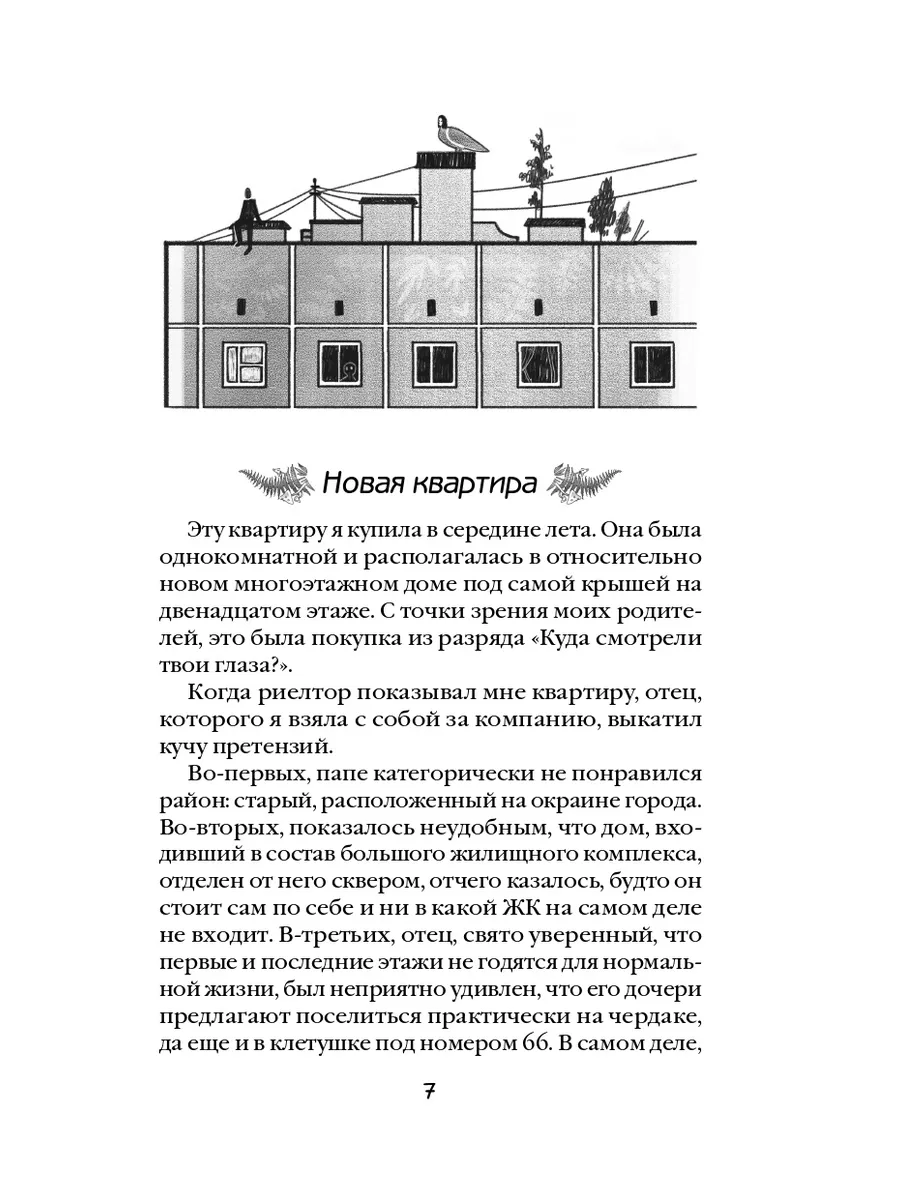 Новая квартира

Эту квартиру я купила в середине лета. Она была однокомнатной и располагалась в относительно новом многоэтажном доме под самой крышей на двенадцатом этаже. С точки зрения моих родителей, это была покупка из разряда «Куда смотрели твои глаза?».

Когда риелтор показывал мне квартиру, отец, которого я взяла с собой за компанию, выкатил кучу претензий.

Во-первых, папе категорически не понравился район: старый, расположенный на окраине города. Во-вторых, показалось неудобным, что дом, входивший в состав большого жилищного комплекса, отделен от него сквером, отчего казалось, будто он стоит сам по себе и ни в какой ЖК на самом деле не входит. В-третьих, отец, свято уверенный, что первые и последние этажи не годятся для нормальной жизни, был неприятно удивлен, что его дочери предлагают поселиться практически на чердаке, да еще и в клетушке под номером 66. В самом деле,

7